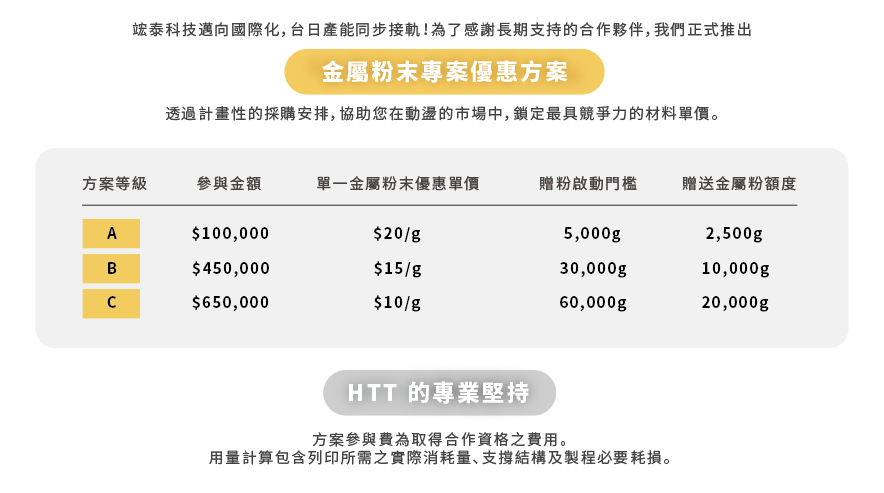 竑泰科技邁向國際化，台日產能同步接軌！為了感謝長期支持的合作夥伴，我們正式推出

金屬粉末專案優惠方案

透過計畫性的採購安排，協助您在動盪的市場中，鎖定最具競爭力的材料單價。

| 方案等級 | 參與金額 | 單一金屬粉末優惠單價 | 贈粉啟動門檻 | 贈送金屬粉額度 |
|---|---|---|---|---|
| A | \$100,000 | \$20/g | 5,000g | 2,500g |
| B | \$450,000 | \$15/g | 30,000g | 10,000g |
| C | \$650,000 | \$10/g | 60,000g | 20,000g |

HTT 的專業堅持

方案參與費為取得合作資格之費用。
用量計算包含列印所需之實際消耗量、支撐結構及製程必要耗損。